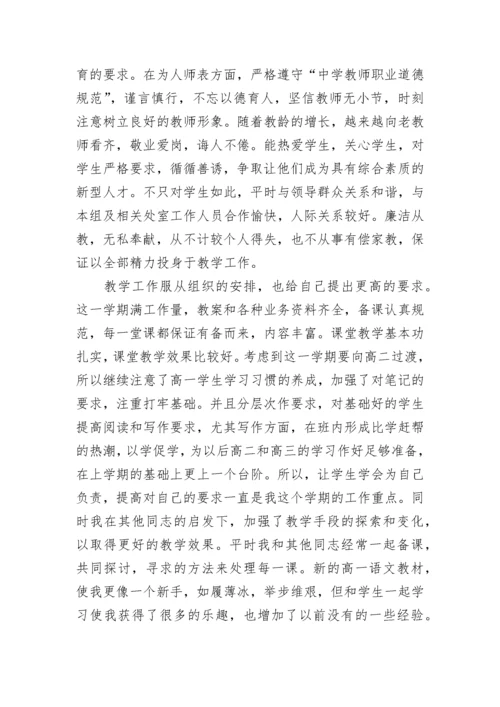 育的要求。在为人师表方面，严格遵守“中学教师职业道德规范”，谨言慎行，不忘以德育人，坚信教师无小节，时刻注意树立良好的教师形象。随着教龄的增长，越来越向老教师看齐，敬业爱岗，诲人不倦。能热爱学生，关心学生，对学生严格要求，循循善诱，争取让他们成为具有综合素质的新型人才。不只对学生如此，平时与领导群众关系和谐，与本组及相关处室工作人员合作愉快，人际关系较好。廉洁从教，无私奉献，从不计较个人得失，也不从事有偿家教，保证以全部精力投身于教学工作。

教学工作服从组织的安排，也给自己提出更高的要求。这一学期满工作量，教案和各种业务资料齐全，备课认真规范，每一堂课都保证有备而来，内容丰富。课堂教学基本功扎实，课堂教学效果比较好。考虑到这一学期要向高二过渡，所以继续注意了高一学生学习习惯的养成，加强了对笔记的要求，注重打牢基础。并且分层次作要求，对基础好的学生提高阅读和写作要求，尤其写作方面，在班内形成比学赶帮的热潮，以学促学，为以后高二和高三的学习作好足够准备，在上学期的基础上更上一个台阶。所以，让学生学会为自己负责，提高对自己的要求一直是我这个学期的工作重点。同时我在其他同志的启发下，加强了教学手段的探索和变化，以取得更好的教学效果。平时我和其他同志经常一起备课，共同探讨，寻求的方法来处理每一课。新的高一语文教材，使我更像一个新手，如履薄冰，举步维艰，但和学生一起学习使我获得了很多的乐趣，也增加了以前没有的一些经验。